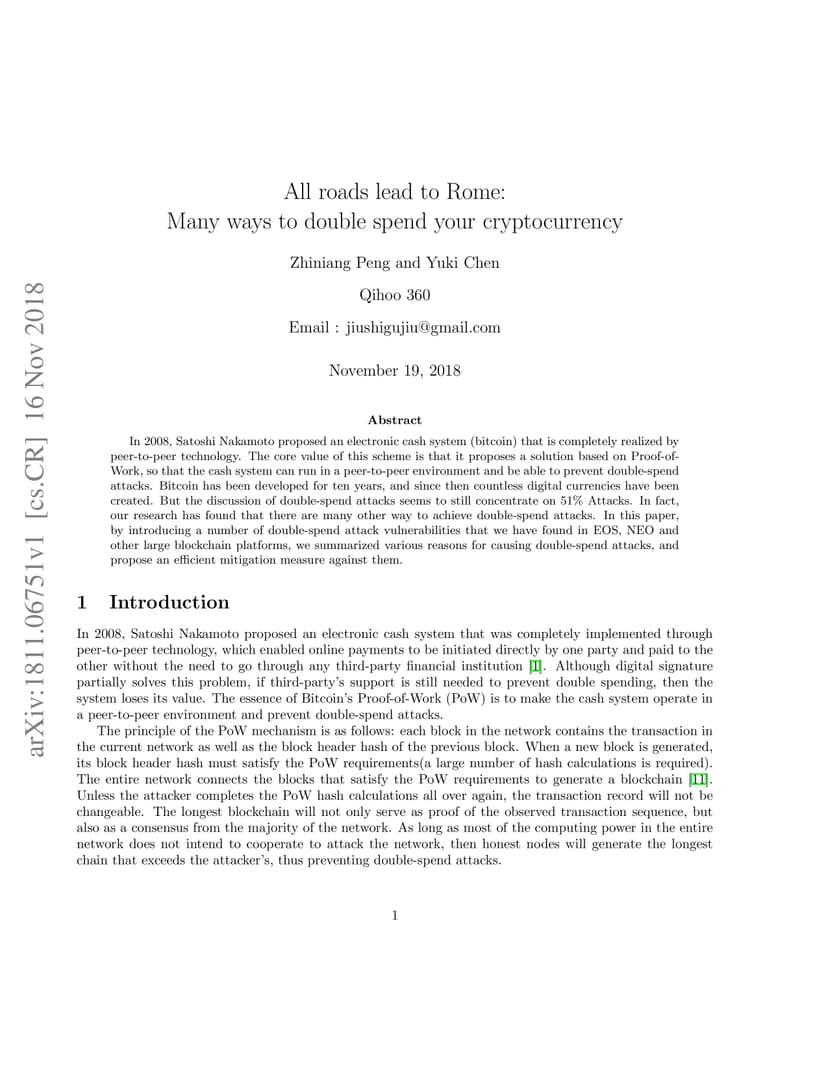 arXiv:1811.06751v1 [cs.CR] 16 Nov 2018

All roads lead to Rome:
Many ways to double spend your cryptocurrency

Zhiniang Peng and Yuki Chen

Qihoo 360

Email : jiushigujiu@gmail.com

November 19, 2018

Abstract

In 2008, Satoshi Nakamoto proposed an electronic cash system (bitcoin) that is completely realized by peer-to-peer technology. The core value of this scheme is that it proposes a solution based on Proof-of-Work, so that the cash system can run in a peer-to-peer environment and be able to prevent double-spend attacks. Bitcoin has been developed for ten years, and since then countless digital currencies have been created. But the discussion of double-spend attacks seems to still concentrate on 51% Attacks. In fact, our research has found that there are many other way to achieve double-spend attacks. In this paper, by introducing a number of double-spend attack vulnerabilities that we have found in EOS, NEO and other large blockchain platforms, we summarized various reasons for causing double-spend attacks, and propose an efficient mitigation measure against them.

1 Introduction

In 2008, Satoshi Nakamoto proposed an electronic cash system that was completely implemented through peer-to-peer technology, which enabled online payments to be initiated directly by one party and paid to the other without the need to go through any third-party financial institution [1]. Although digital signature partially solves this problem, if third-party's support is still needed to prevent double spending, then the system loses its value. The essence of Bitcoin's Proof-of-Work (PoW) is to make the cash system operate in a peer-to-peer environment and prevent double-spend attacks.

The principle of the PoW mechanism is as follows: each block in the network contains the transaction in the current network as well as the block header hash of the previous block. When a new block is generated, its block header hash must satisfy the PoW requirements(a large number of hash calculations is required). The entire network connects the blocks that satisfy the PoW requirements to generate a blockchain [11]. Unless the attacker completes the PoW hash calculations all over again, the transaction record will not be changeable. The longest blockchain will not only serve as proof of the observed transaction sequence, but also as a consensus from the majority of the network. As long as most of the computing power in the entire network does not intend to cooperate to attack the network, then honest nodes will generate the longest chain that exceeds the attacker's, thus preventing double-spend attacks.

1